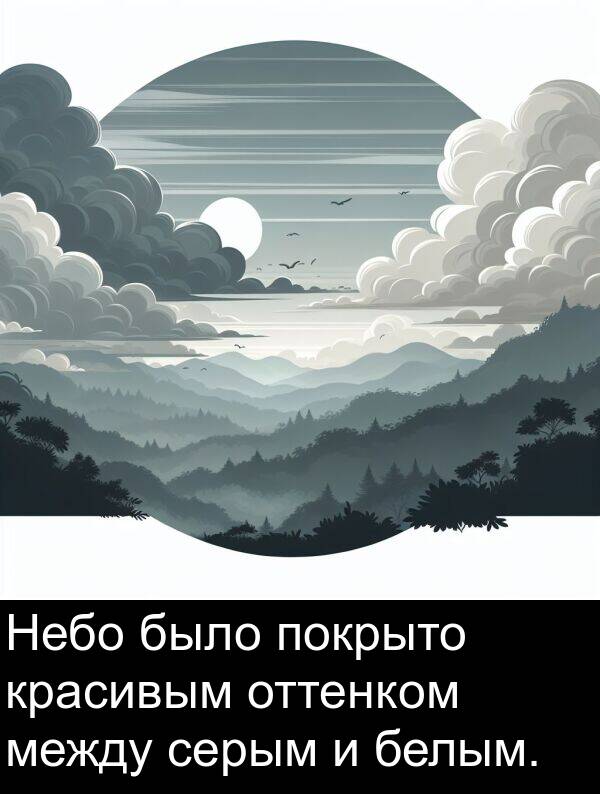 Небо было покрыто красивым оттенком между серым и белым.